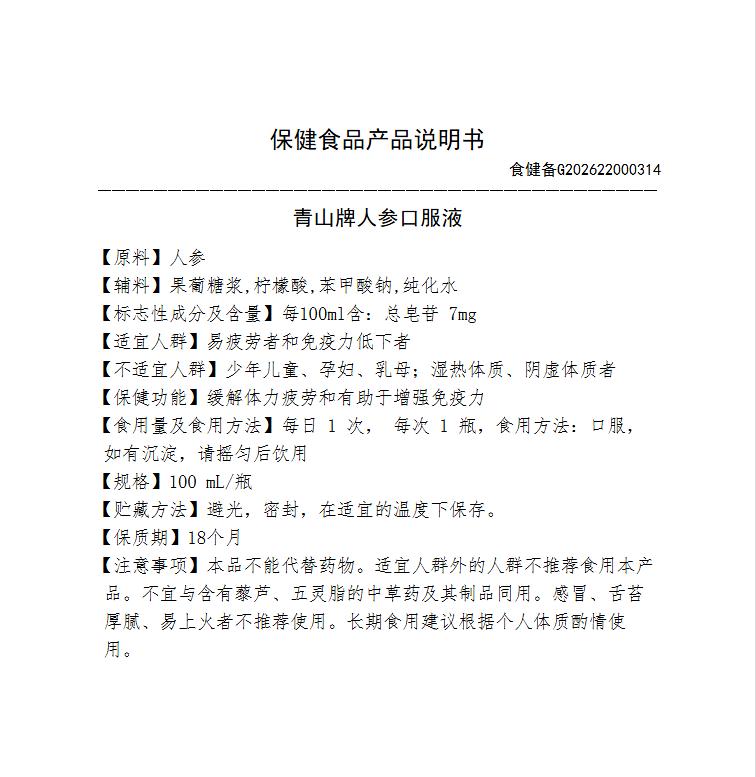 保健食品产品说明书

食健备G202622000314

青山牌人参口服液

【原料】人参

【辅料】果葡糖浆,柠檬酸,苯甲酸钠,纯化水

【标志性成分及含量】每100ml含：总皂苷 7mg

【适宜人群】易疲劳者和免疫力低下者

【不适宜人群】少年儿童、孕妇、乳母；湿热体质、阴虚体质者

【保健功能】缓解体力疲劳和有助于增强免疫力

【食用量及食用方法】每日1次， 每次1瓶，食用方法：口服，如有沉淀，请摇匀后饮用

【规格】100 mL/瓶

【贮藏方法】避光，密封，在适宜的温度下保存。

【保质期】18个月

【注意事项】本品不能代替药物。适宜人群外的人群不推荐食用本产品。不宜与含有藜芦、五灵脂的中草药及其制品同用。感冒、舌苔厚腻、易上火者不推荐使用。长期食用建议根据个人体质酌情使用。